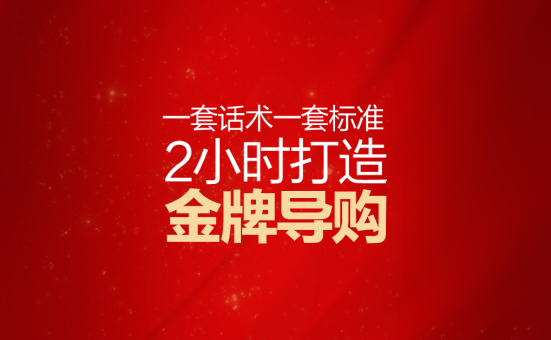 一套话术一套标准
2小时打造
金牌导购